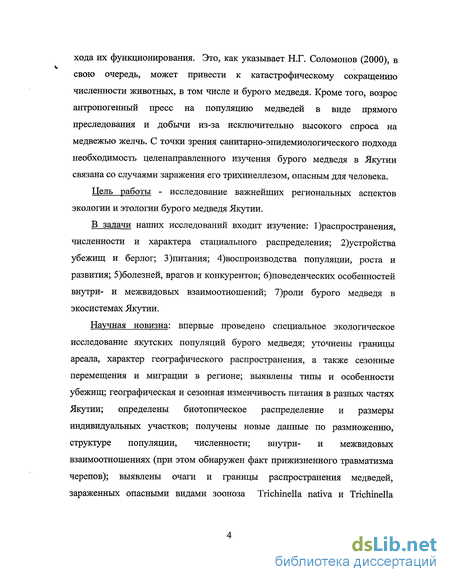 хода их функционирования. Это, как указывает Н.Г. Соломонов (2000), в свою очередь, может привести к катастрофическому сокращению численности животных, в том числе и бурого медведя. Кроме того, возрос антропогенный пресс на популяцию медведей в виде прямого преследования и добычи из-за исключительно высокого спроса на медвежью желчь. С точки зрения санитарно-эпидемиологического подхода необходимость целенаправленного изучения бурого медведя в Якутии связана со случаями заражения его трихинеллезом, опасным для человека.

Цель работы - исследование важнейших региональных аспектов экологии и этологии бурого медведя Якутии.

В задачи наших исследований входит изучение: 1)распространения, численности и характера стациального распределения; 2)устройства убежищ и берлог; 3)питания; 4)воспроизводства популяции, роста и развития; 5)болезней, врагов и конкурентов; 6)поведенческих особенностей внутри- и межвидовых взаимоотношений; 7)роли бурого медведя в экосистемах Якутии.

Научная новизна: впервые проведено специальное экологическое исследование якутских популяций бурого медведя; уточнены границы ареала, характер географического распространения, а также сезонные перемещения и миграции в регионе; выявлены типы и особенности убежищ; географическая и сезонная изменчивость питания в разных частях Якутии; определены биотопическое распределение и размеры индивидуальных участков; получены новые данные по размножению, структуре популяции, численности; внутри- и межвидовых взаимоотношениях (при этом обнаружен факт прижизненного травматизма черепов); выявлены очаги и границы распространения медведей, зараженных опасными видами зооноза Trichinella nativa и Trichinella

4

dsLib.net
библиотека диссертаций